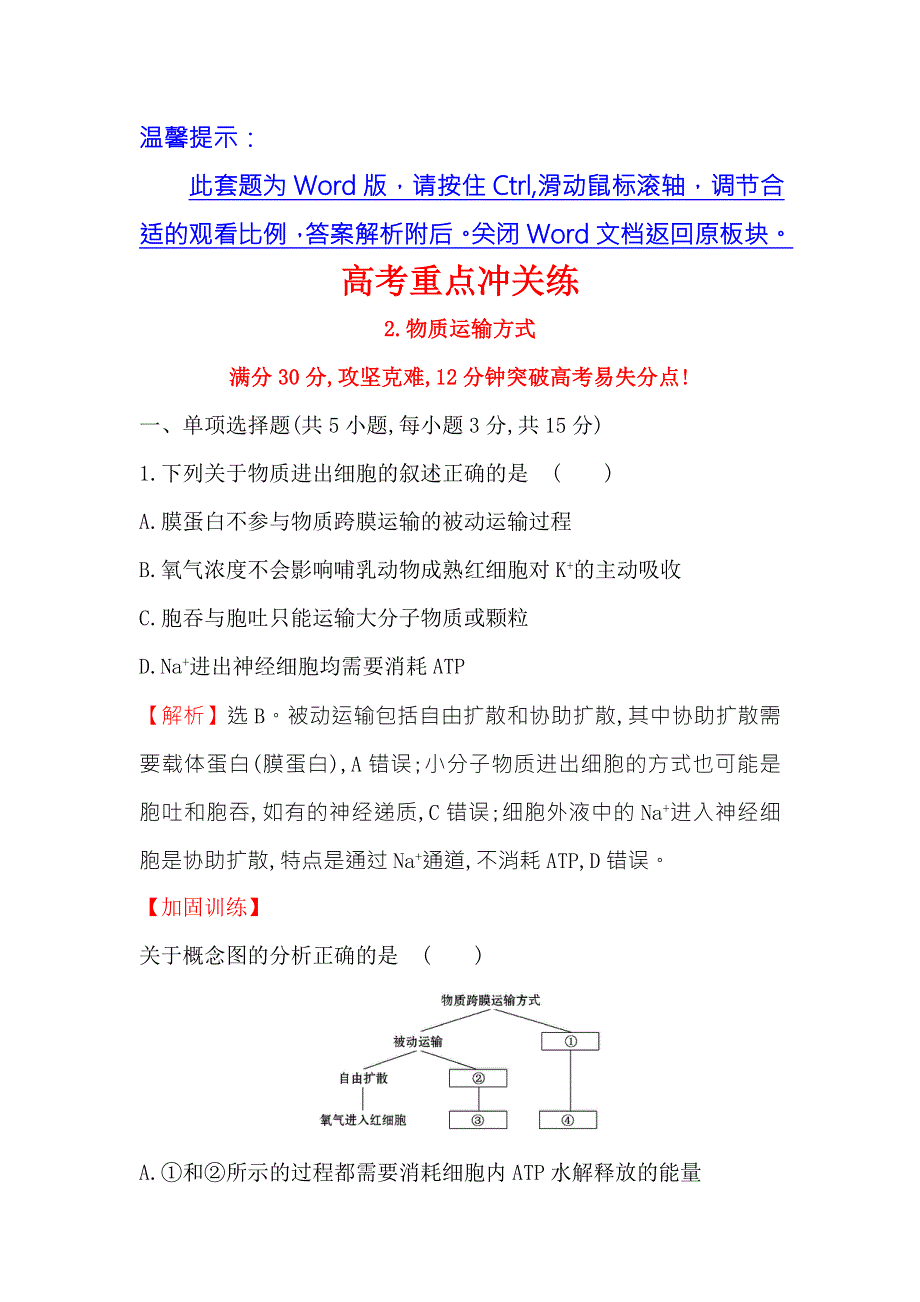 温馨提示：

此套题为 Word 版，请按住 Ctrl,滑动鼠标滚轴，调节合适的观看比例，答案解析附后。关闭 Word 文档返回原板块。

高考重点冲关练

2.物质运输方式

满分 30 分,攻坚克难,12 分钟突破高考易失分点!

一、单项选择题(共 5 小题,每小题 3 分,共 15 分)

1.下列关于物质进出细胞的叙述正确的是 (　　)

A.膜蛋白不参与物质跨膜运输的被动运输过程

B.氧气浓度不会影响哺乳动物成熟红细胞对 $K^+$的主动吸收

C.胞吞与胞吐只能运输大分子物质或颗粒

D.$Na^+$进出神经细胞均需要消耗 ATP

【解析】选 B。被动运输包括自由扩散和协助扩散,其中协助扩散需要载体蛋白(膜蛋白),A 错误;小分子物质进出细胞的方式也可能是胞吐和胞吞,如有的神经递质,C 错误;细胞外液中的 $Na^+$进入神经细胞是协助扩散,特点是通过 $Na^+$通道,不消耗 ATP,D 错误。

【加固训练】

关于概念图的分析正确的是 (　　)

物质跨膜运输方式
被动运输
①
自由扩散
②
氧气进入红细胞
③
④

A.①和②所示的过程都需要消耗细胞内 ATP 水解释放的能量